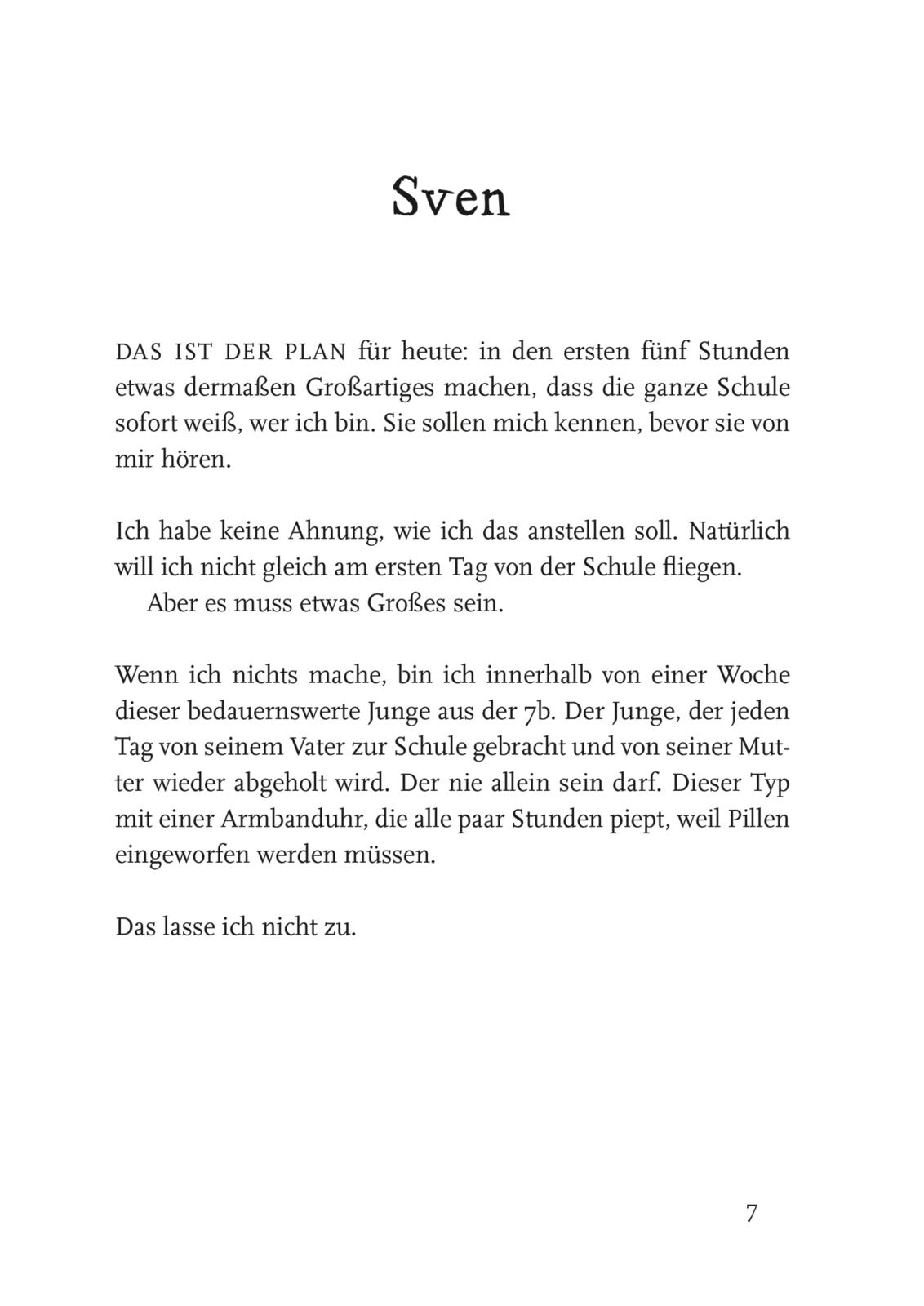 Sven

DAS IST DER PLAN für heute: in den ersten fünf Stunden etwas dermaßen Großartiges machen, dass die ganze Schule sofort weiß, wer ich bin. Sie sollen mich kennen, bevor sie von mir hören.

Ich habe keine Ahnung, wie ich das anstellen soll. Natürlich will ich nicht gleich am ersten Tag von der Schule fliegen.
Aber es muss etwas Großes sein.

Wenn ich nichts mache, bin ich innerhalb von einer Woche dieser bedauernswerte Junge aus der 7b. Der Junge, der jeden Tag von seinem Vater zur Schule gebracht und von seiner Mutter wieder abgeholt wird. Der nie allein sein darf. Dieser Typ mit einer Armbanduhr, die alle paar Stunden piept, weil Pillen eingeworfen werden müssen.

Das lasse ich nicht zu.

7